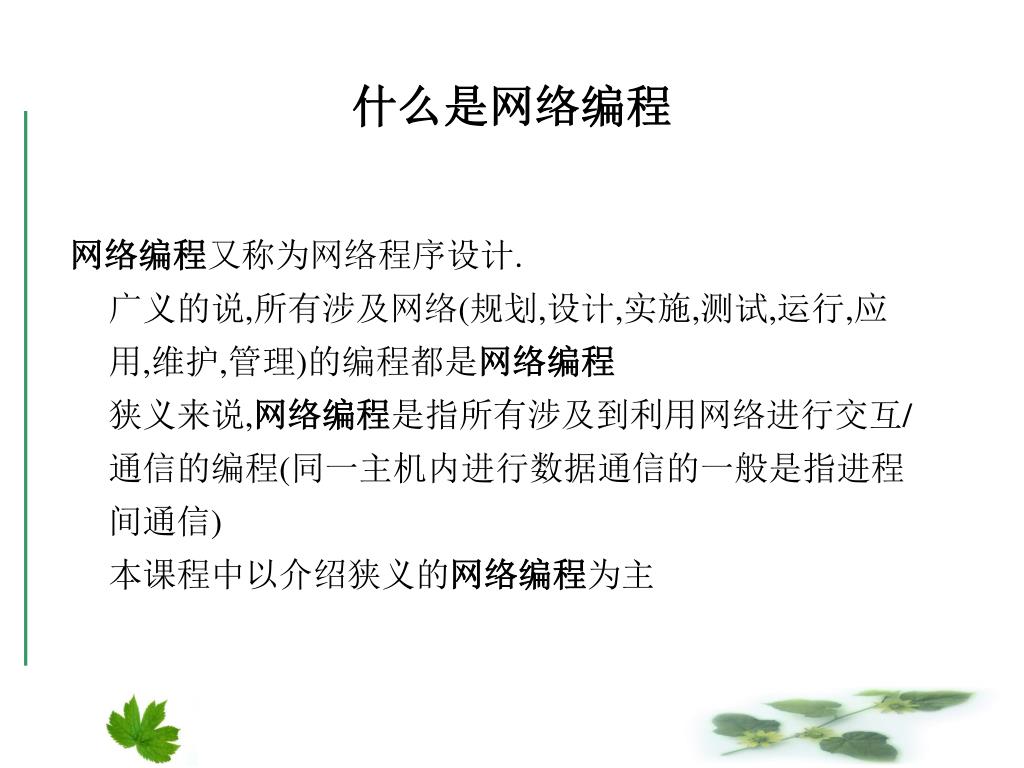 什么是网络编程

网络编程又称为网络程序设计.

广义的说,所有涉及网络(规划,设计,实施,测试,运行,应用,维护,管理)的编程都是网络编程

狭义来说,网络编程是指所有涉及到利用网络进行交互/通信的编程(同一主机内进行数据通信的一般是指进程间通信)

本课程中以介绍狭义的网络编程为主